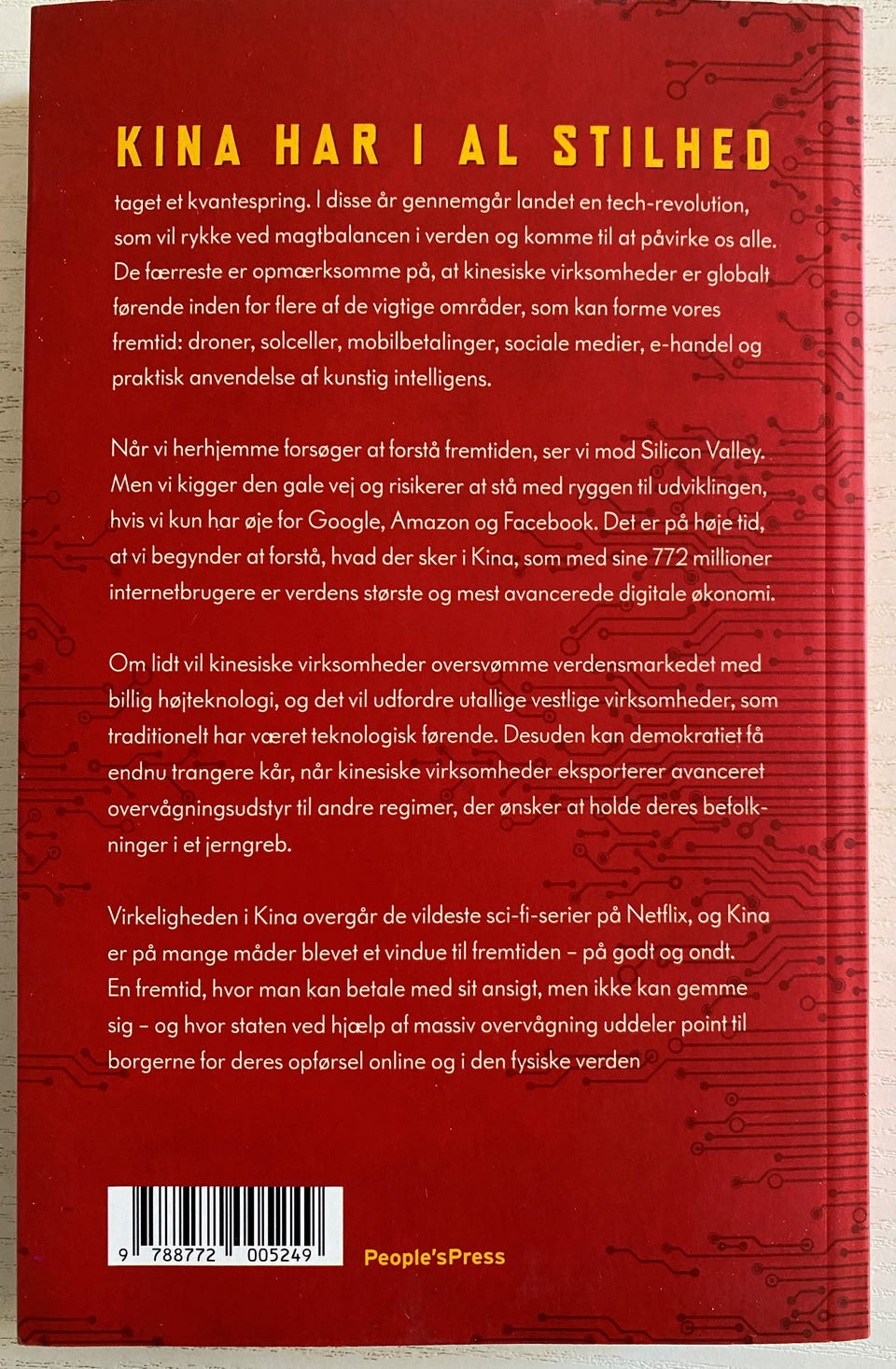 KINA HAR I AL STILHED

taget et kvantespring. I disse år gennemgår landet en tech-revolution, som vil rykke ved magtbalancen i verden og komme til at påvirke os alle. De færreste er opmærksomme på, at kinesiske virksomheder er globalt førende inden for flere af de vigtige områder, som kan forme vores fremtid: droner, solceller, mobilbetalinger, sociale medier, e-handel og praktisk anvendelse af kunstig intelligens.

Når vi herhjemme forsøger at forstå fremtiden, ser vi mod Silicon Valley. Men vi kigger den gale vej og risikerer at stå med ryggen til udviklingen, hvis vi kun har øje for Google, Amazon og Facebook. Det er på høje tid, at vi begynder at forstå, hvad der sker i Kina, som med sine 772 millioner internetbrugere er verdens største og mest avancerede digitale økonomi.

Om lidt vil kinesiske virksomheder oversvømme verdensmarkedet med billig højteknologi, og det vil udfordre utallige vestlige virksomheder, som traditionelt har været teknologisk førende. Desuden kan demokratiet få endnu trangere kår, når kinesiske virksomheder eksporterer avanceret overvågningsudstyr til andre regimer, der ønsker at holde deres befolkninger i et jerngreb.

Virkeligheden i Kina overgår de vildeste sci-fi-serier på Netflix, og Kina er på mange måder blevet et vindue til fremtiden – på godt og ondt. En fremtid, hvor man kan betale med sit ansigt, men ikke kan gemme sig – og hvor staten ved hjælp af massiv overvågning uddeler point til borgerne for deres opførsel online og i den fysiske verden

9 788772 005249

People'sPress